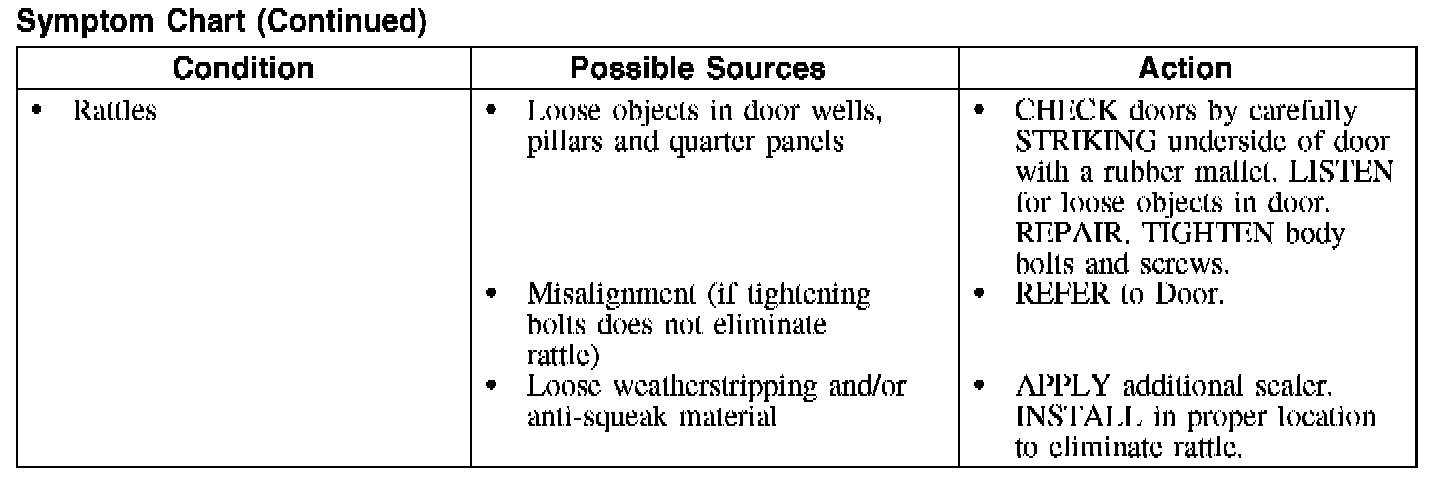 Symptom Chart (Continued)

| Condition | Possible Sources | Action |
|---|---|---|
| • Rattles | • Loose objects in door wells, pillars and quarter panels | • CHECK doors by carefully STRIKING underside of door with a rubber mallet. LISTEN for loose objects in door. REPAIR. TIGHTEN body bolts and screws. |
| | • Misalignment (if tightening bolts does not eliminate rattle) | • REFER to Door. |
| | • Loose weatherstripping and/or anti-squeak material | • APPLY additional sealer. INSTALL in proper location to eliminate rattle. |